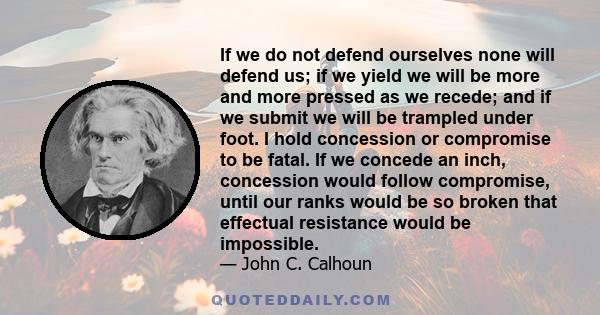 If we do not defend ourselves none will defend us; if we yield we will be more and more pressed as we recede; and if we submit we will be trampled under foot. I hold concession or compromise to be fatal. If we concede an inch, concession would follow compromise, until our ranks would be so broken that effectual resistance would be impossible.
— John C. Calhoun

QUOTEDDAILY.COM